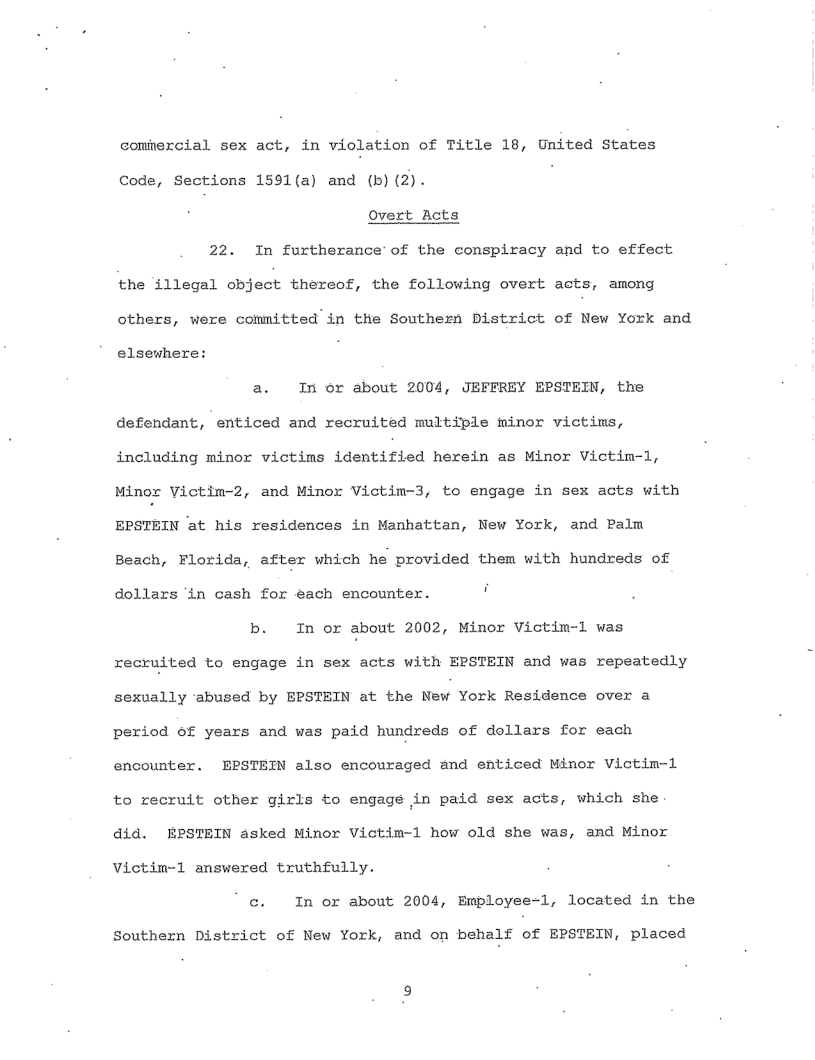 commercial sex act, in violation of Title 18, United States Code, Sections 1591(a) and (b)(2).

Overt Acts

22. In furtherance of the conspiracy and to effect the illegal object thereof, the following overt acts, among others, were committed in the Southern District of New York and elsewhere:

a. In or about 2004, JEFFREY EPSTEIN, the defendant, enticed and recruited multiple minor victims, including minor victims identified herein as Minor Victim-1, Minor Victim-2, and Minor Victim-3, to engage in sex acts with EPSTEIN at his residences in Manhattan, New York, and Palm Beach, Florida, after which he provided them with hundreds of dollars in cash for each encounter.

b. In or about 2002, Minor Victim-1 was recruited to engage in sex acts with EPSTEIN and was repeatedly sexually abused by EPSTEIN at the New York Residence over a period of years and was paid hundreds of dollars for each encounter. EPSTEIN also encouraged and enticed Minor Victim-1 to recruit other girls to engage in paid sex acts, which she did. EPSTEIN asked Minor Victim-1 how old she was, and Minor Victim-1 answered truthfully.

c. In or about 2004, Employee-1, located in the Southern District of New York, and on behalf of EPSTEIN, placed

9